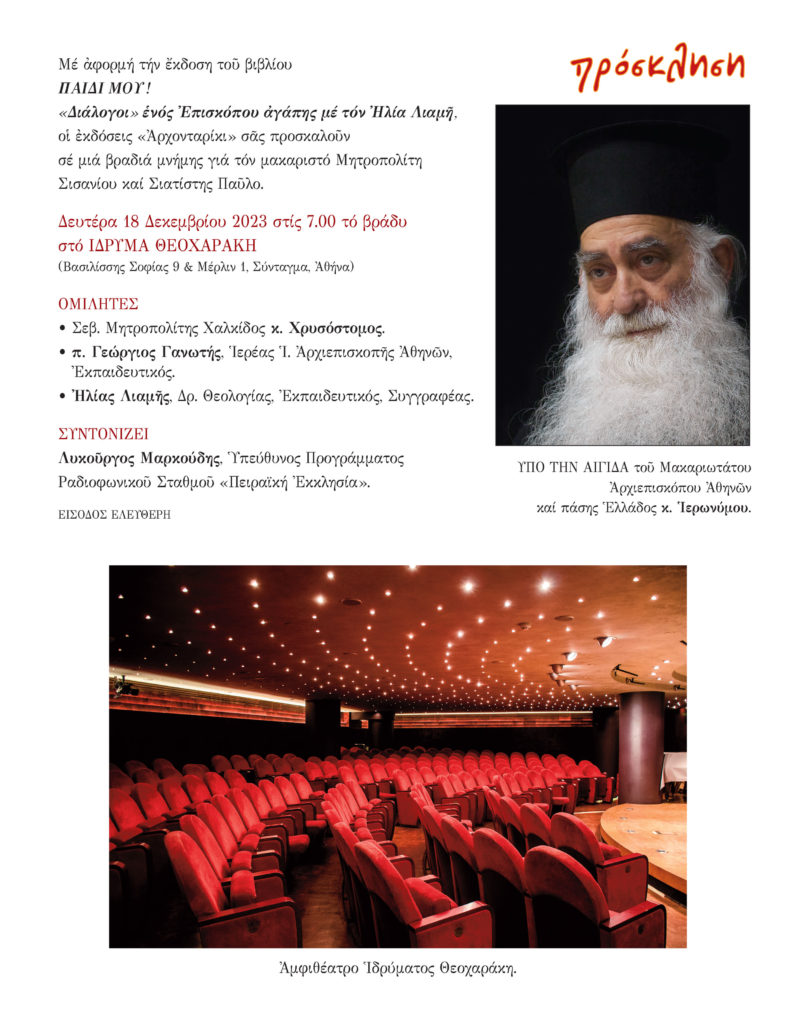 πρόσκληση

Μέ ἀφορμή τήν ἔκδοση τοῦ βιβλίου
ΠΑΙΔΙ ΜΟΥ!
«Διάλογοι» ἑνός Ἐπισκόπου ἀγάπης μέ τόν Ἠλία Λιαμῆ,
οἱ ἐκδόσεις «Ἀρχονταρίκι» σᾶς προσκαλοῦν
σέ μιά βραδιά μνήμης γιά τόν μακαριστό Μητροπολίτη
Σισανίου καί Σιατίστης Παῦλο.

Δευτέρα 18 Δεκεμβρίου 2023 στίς 7.00 τό βράδυ
στό ΙΔΡΥΜΑ ΘΕΟΧΑΡΑΚΗ
(Βασιλίσσης Σοφίας 9 & Μέρλιν 1, Σύνταγμα, Ἀθήνα)

ΟΜΙΛΗΤΕΣ
• Σεβ. Μητροπολίτης Χαλκίδος κ. Χρυσόστομος.
• π. Γεώργιος Γανωτής, Ἱερέας Ἱ. Ἀρχιεπισκοπῆς Ἀθηνῶν, Ἐκπαιδευτικός.
• Ἠλίας Λιαμῆς, Δρ. Θεολογίας, Ἐκπαιδευτικός, Συγγραφέας.

ΣΥΝΤΟΝΙΖΕΙ
Λυκοῦργος Μαρκούδης, Ὑπεύθυνος Προγράμματος Ραδιοφωνικοῦ Σταθμοῦ «Πειραϊκή Ἐκκλησία».

ΕΙΣΟΔΟΣ ΕΛΕΥΘΕΡΗ

ΥΠΟ ΤΗΝ ΑΙΓΙΔΑ τοῦ Μακαριωτάτου Ἀρχιεπισκόπου Ἀθηνῶν καί πάσης Ἑλλάδος κ. Ἱερωνύμου.

Ἀμφιθέατρο Ἱδρύματος Θεοχαράκη.